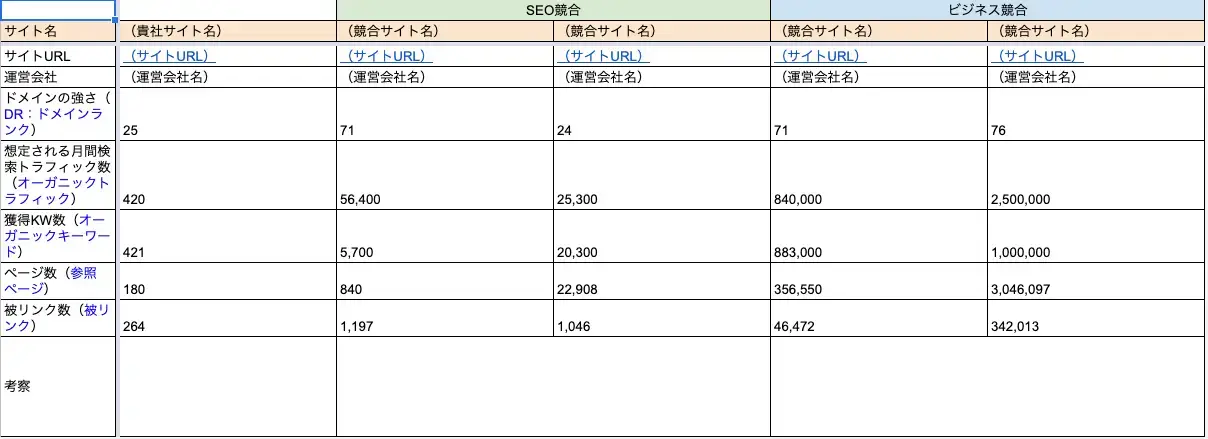 | | | SEO競合 | | ビジネス競合 | |
|---|---|---|---|---|---|
| サイト名 | （貴社サイト名） | （競合サイト名） | （競合サイト名） | （競合サイト名） | （競合サイト名） |
| サイトURL | （サイトURL） | （サイトURL） | （サイトURL） | （サイトURL） | （サイトURL） |
| 運営会社 | （運営会社名） | （運営会社名） | （運営会社名） | （運営会社名） | （運営会社名） |
| ドメインの強さ（DR：ドメインランク） | 25 | 71 | 24 | 71 | 76 |
| 想定される月間検索トラフィック数（オーガニックトラフィック） | 420 | 56,400 | 25,300 | 840,000 | 2,500,000 |
| 獲得KW数（オーガニックキーワード） | 421 | 5,700 | 20,300 | 883,000 | 1,000,000 |
| ページ数（参照ページ） | 180 | 840 | 22,908 | 356,550 | 3,046,097 |
| 被リンク数（被リンク） | 264 | 1,197 | 1,046 | 46,472 | 342,013 |
| 考察 | | | | | |